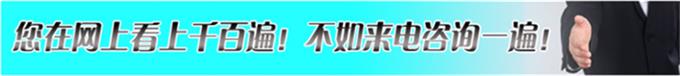 您在网上看上千百遍！不如来电咨询一遍！